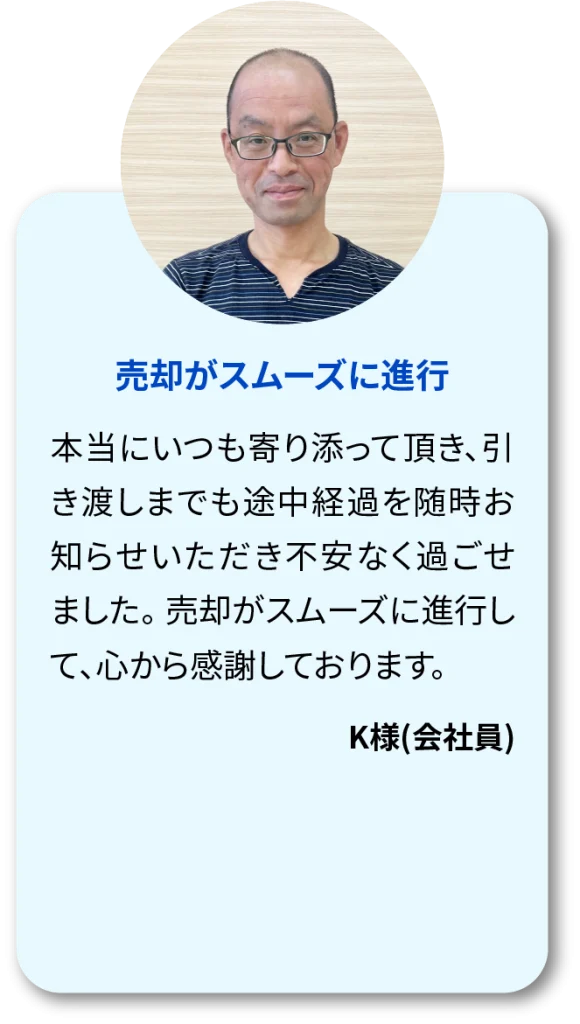 売却がスムーズに進行

本当にいつも寄り添って頂き、引き渡しまでも途中経過を随時お知らせいただき不安なく過ごせました。売却がスムーズに進行して、心から感謝しております。

K様(会社員)